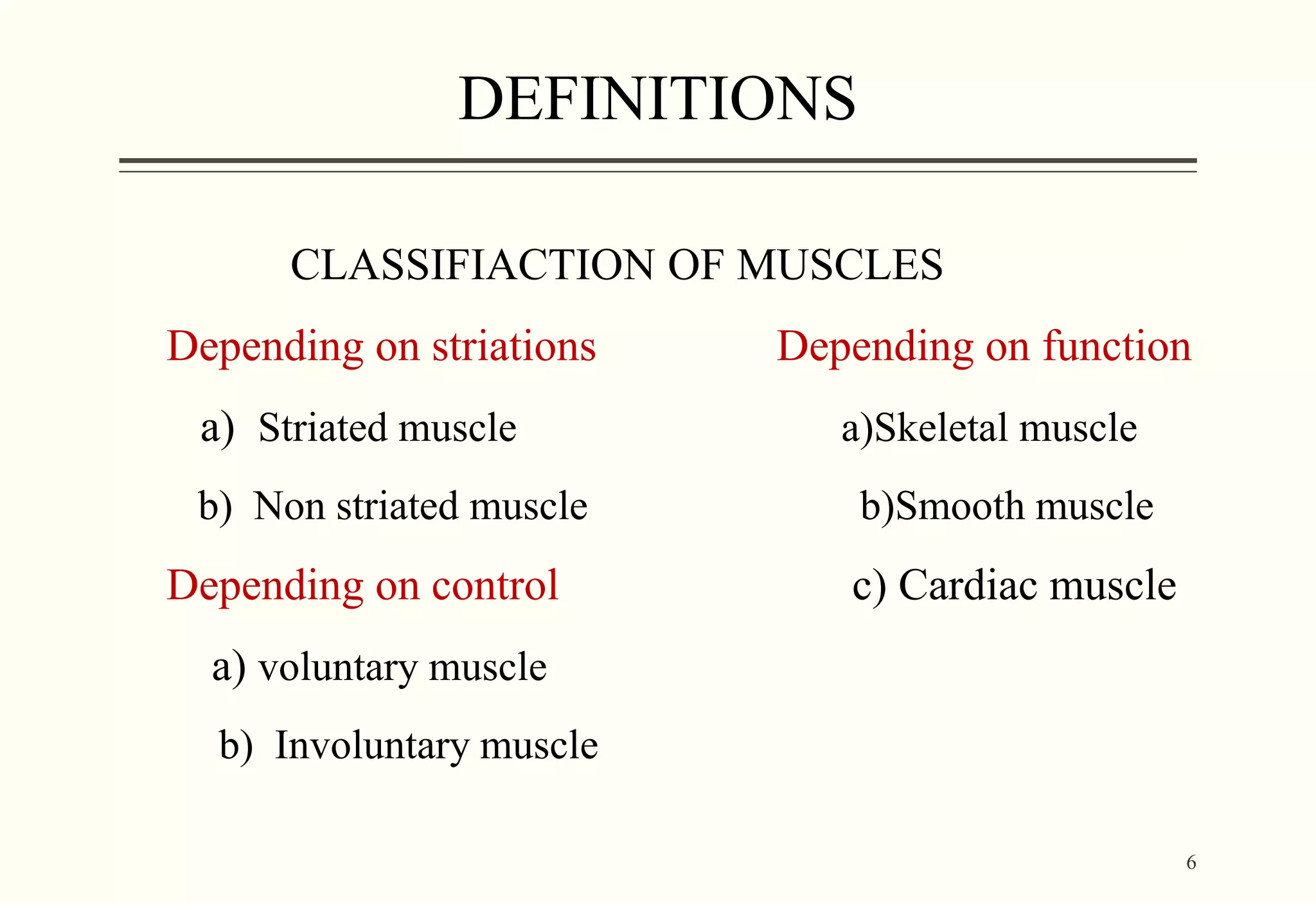 DEFINITIONS

CLASSIFIACTION OF MUSCLES

Depending on striations

a) Striated muscle

b) Non striated muscle

Depending on control

a) voluntary muscle

b) Involuntary muscle

Depending on function

a)Skeletal muscle

b)Smooth muscle

c) Cardiac muscle

6